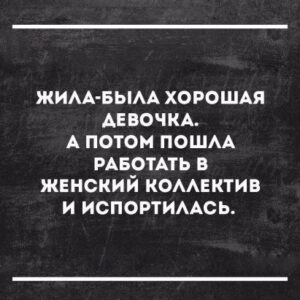 ЖИЛА-БЫЛА ХОРОШАЯ ДЕВОЧКА.
А ПОТОМ ПОШЛА РАБОТАТЬ В ЖЕНСКИЙ КОЛЛЕКТИВ И ИСПОРТИЛАСЬ.